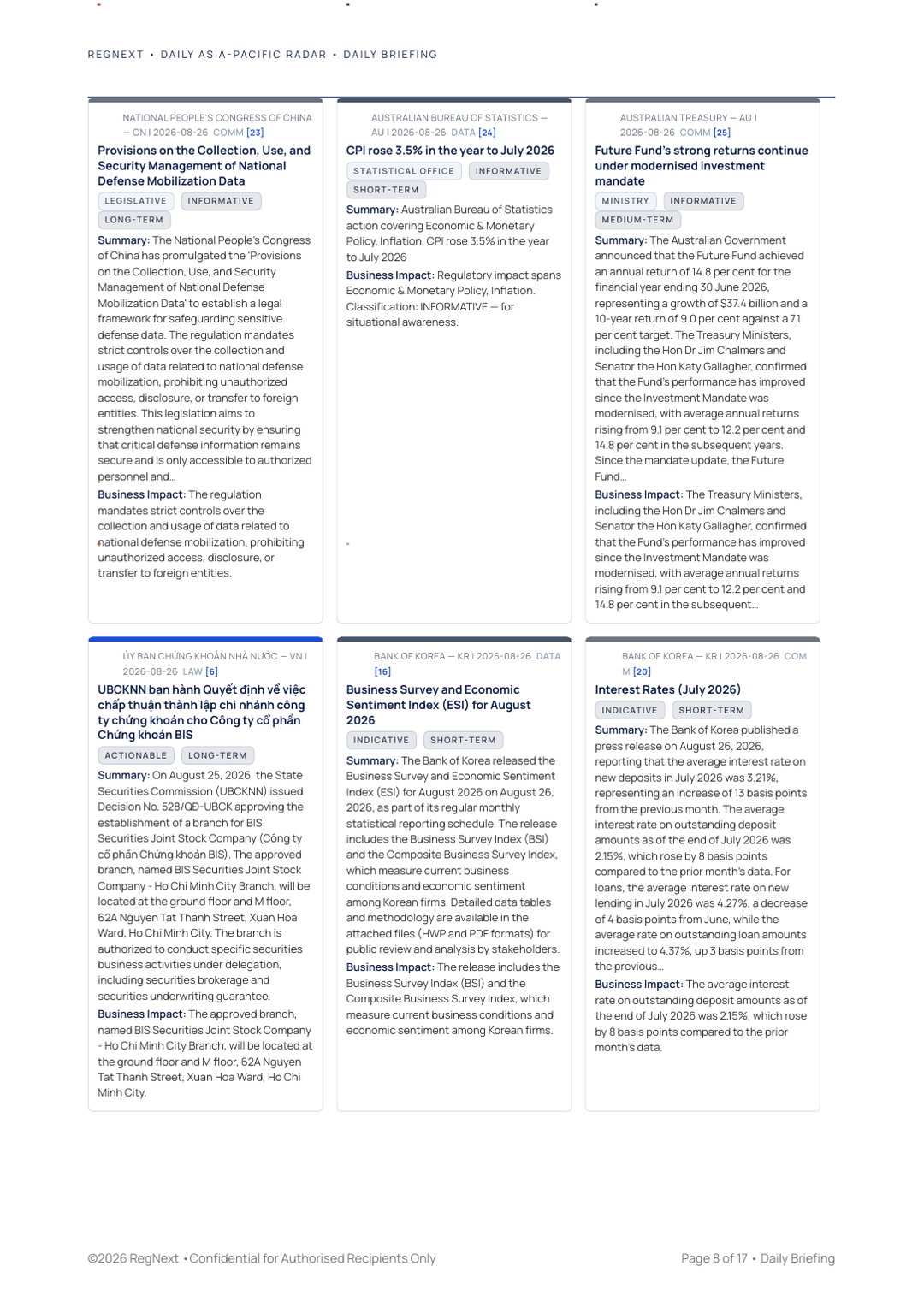 REGNEXT • DAILY ASIA-PACIFIC RADAR • DAILY BRIEFING

NATIONAL PEOPLE'S CONGRESS OF CHINA — CN | 2026-08-26 COMM [23]

Provisions on the Collection, Use, and Security Management of National Defense Mobilization Data

LEGISLATIVE INFORMATIVE LONG-TERM

Summary: The National People's Congress of China has promulgated the 'Provisions on the Collection, Use, and Security Management of National Defense Mobilization Data' to establish a legal framework for safeguarding sensitive defense data. The regulation mandates strict controls over the collection and usage of data related to national defense mobilization, prohibiting unauthorized access, disclosure, or transfer to foreign entities. This legislation aims to strengthen national security by ensuring that critical defense information remains secure and is only accessible to authorized personnel and...

Business Impact: The regulation mandates strict controls over the collection and usage of data related to national defense mobilization, prohibiting unauthorized access, disclosure, or transfer to foreign entities.

AUSTRALIAN BUREAU OF STATISTICS — AU | 2026-08-26 DATA [24]

CPI rose 3.5% in the year to July 2026

STATISTICAL OFFICE INFORMATIVE SHORT-TERM

Summary: Australian Bureau of Statistics action covering Economic & Monetary Policy, Inflation. CPI rose 3.5% in the year to July 2026

Business Impact: Regulatory impact spans Economic & Monetary Policy, Inflation. Classification: INFORMATIVE — for situational awareness.

AUSTRALIAN TREASURY — AU | 2026-08-26 COMM [25]

Future Fund's strong returns continue under modernised investment mandate

MINISTRY INFORMATIVE MEDIUM-TERM

Summary: The Australian Government announced that the Future Fund achieved an annual return of 14.8 per cent for the financial year ending 30 June 2026, representing a growth of $37.4 billion and a 10-year return of 9.0 per cent against a 7.1 per cent target. The Treasury Ministers, including the Hon Dr Jim Chalmers and Senator the Hon Katy Gallagher, confirmed that the Fund's performance has improved since the Investment Mandate was modernised, with average annual returns rising from 9.1 per cent to 12.2 per cent and 14.8 per cent in the subsequent years. Since the mandate update, the Future Fund...

Business Impact: The Treasury Ministers, including the Hon Dr Jim Chalmers and Senator the Hon Katy Gallagher, confirmed that the Fund's performance has improved since the Investment Mandate was modernised, with average annual returns rising from 9.1 per cent to 12.2 per cent and 14.8 per cent in the subsequent...

ỦY BAN CHỨNG KHOÁN NHÀ NƯỚC — VN | 2026-08-26 LAW [6]

UBCKNN ban hành Quyết định về việc chấp thuận thành lập chi nhánh công ty chứng khoán cho Công ty cổ phần Chứng khoán BIS

ACTIONABLE LONG-TERM

Summary: On August 25, 2026, the State Securities Commission (UBCKNN) issued Decision No. 528/QĐ-UBCK approving the establishment of a branch for BIS Securities Joint Stock Company (Công ty cổ phần Chứng khoán BIS). The approved branch, named BIS Securities Joint Stock Company - Ho Chi Minh City Branch, will be located at the ground floor and M floor, 62A Nguyen Tat Thanh Street, Xuan Hoa Ward, Ho Chi Minh City. The branch is authorized to conduct specific securities business activities under delegation, including securities brokerage and securities underwriting guarantee.

Business Impact: The approved branch, named BIS Securities Joint Stock Company - Ho Chi Minh City Branch, will be located at the ground floor and M floor, 62A Nguyen Tat Thanh Street, Xuan Hoa Ward, Ho Chi Minh City.

BANK OF KOREA — KR | 2026-08-26 DATA [16]

Business Survey and Economic Sentiment Index (ESI) for August 2026

INDICATIVE SHORT-TERM

Summary: The Bank of Korea released the Business Survey and Economic Sentiment Index (ESI) for August 2026 on August 26, 2026, as part of its regular monthly statistical reporting schedule. The release includes the Business Survey Index (BSI) and the Composite Business Survey Index, which measure current business conditions and economic sentiment among Korean firms. Detailed data tables and methodology are available in the attached files (HWP and PDF formats) for public review and analysis by stakeholders.

Business Impact: The release includes the Business Survey Index (BSI) and the Composite Business Survey Index, which measure current business conditions and economic sentiment among Korean firms.

BANK OF KOREA — KR | 2026-08-26 COMM [20]

Interest Rates (July 2026)

INDICATIVE SHORT-TERM

Summary: The Bank of Korea published a press release on August 26, 2026, reporting that the average interest rate on new deposits in July 2026 was 3.21%, representing an increase of 13 basis points from the previous month. The average interest rate on outstanding deposit amounts as of the end of July 2026 was 2.15%, which rose by 8 basis points compared to the prior month's data. For loans, the average interest rate on new lending in July 2026 was 4.27%, a decrease of 4 basis points from June, while the average rate on outstanding loan amounts increased to 4.37%, up 3 basis points from the previous...

Business Impact: The average interest rate on outstanding deposit amounts as of the end of July 2026 was 2.15%, which rose by 8 basis points compared to the prior month's data.

©2026 RegNext • Confidential for Authorised Recipients Only

Page 8 of 17 • Daily Briefing